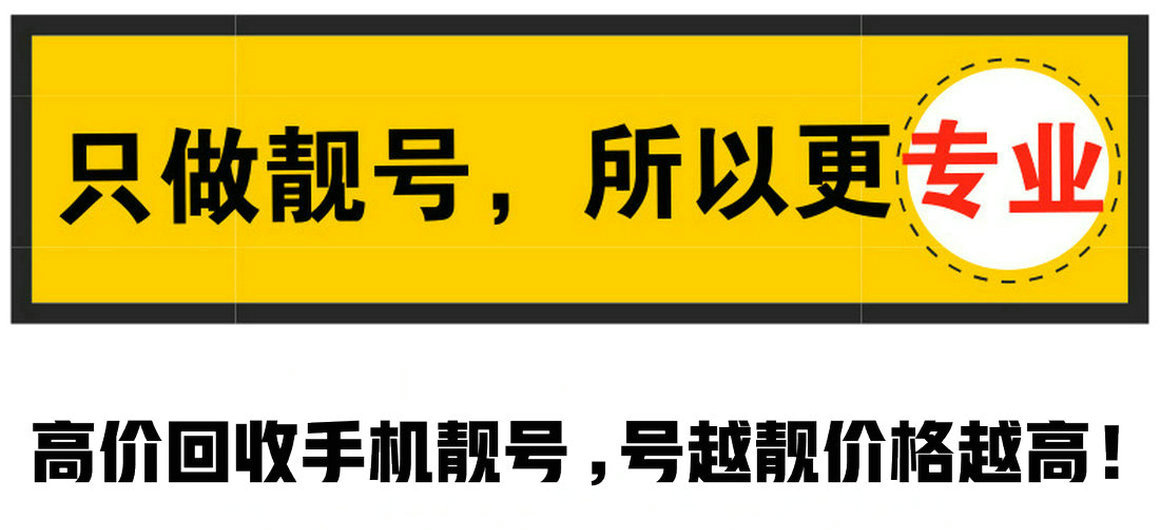 只做靓号，所以更专业

高价回收手机靓号，号越靓价格越高！